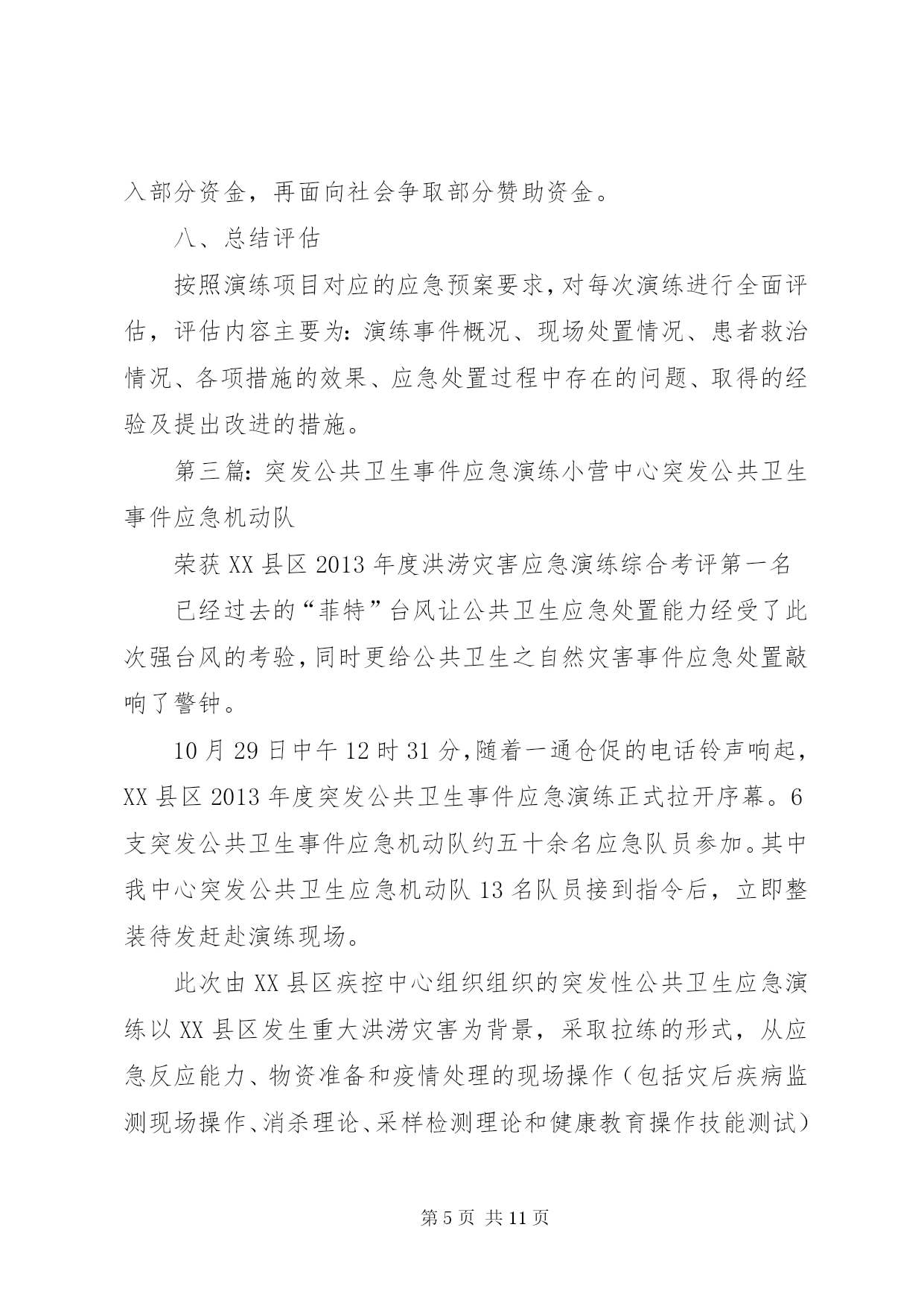 入部分资金，再面向社会争取部分赞助资金。

八、总结评估

按照演练项目对应的应急预案要求，对每次演练进行全面评估，评估内容主要为：演练事件概况、现场处置情况、患者救治情况、各项措施的效果、应急处置过程中存在的问题、取得的经验及提出改进的措施。

第三篇：突发公共卫生事件应急演练小营中心突发公共卫生事件应急机动队

荣获XX县区2013年度洪涝灾害应急演练综合考评第一名

已经过去的“菲特”台风让公共卫生应急处置能力经受了此次强台风的考验，同时更给公共卫生之自然灾害事件应急处置敲响了警钟。

10月29日中午12时31分，随着一通仓促的电话铃声响起，XX县区2013年度突发公共卫生事件应急演练正式拉开序幕。6支突发公共卫生事件应急机动队约五十余名应急队员参加。其中我中心突发公共卫生应急机动队13名队员接到指令后，立即整装待发赶赴演练现场。

此次由XX县区疾控中心组织组织的突发性公共卫生应急演练以XX县区发生重大洪涝灾害为背景，采取拉练的形式，从应急反应能力、物资准备和疫情处理的现场操作（包括灾后疾病监测现场操作、消杀理论、采样检测理论和健康教育操作技能测试）

第5页 共11页